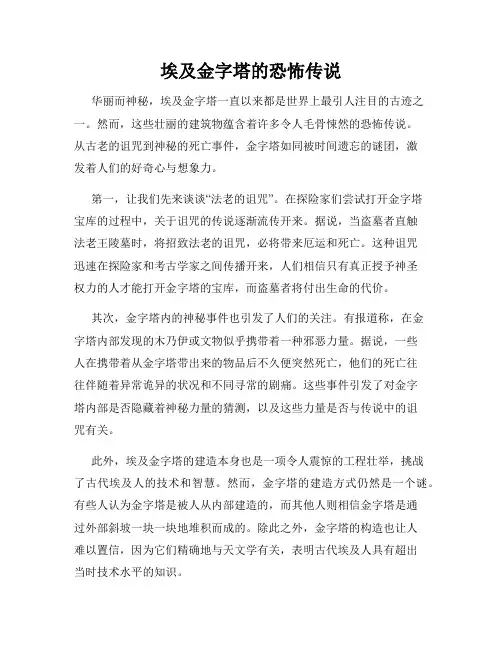 埃及金字塔的恐怖传说

华丽而神秘，埃及金字塔一直以来都是世界上最引人注目的古迹之一。然而，这些壮丽的建筑物蕴含着许多令人毛骨悚然的恐怖传说。从古老的诅咒到神秘的死亡事件，金字塔如同被时间遗忘的谜团，激发着人们的好奇心与想象力。

第一，让我们先来谈谈“法老的诅咒”。在探险家们尝试打开金字塔宝库的过程中，关于诅咒的传说逐渐流传开来。据说，当盗墓者直触法老王陵墓时，将招致法老的诅咒，必将带来厄运和死亡。这种诅咒迅速在探险家和考古学家之间传播开来，人们相信只有真正授予神圣权力的人才能打开金字塔的宝库，而盗墓者将付出生命的代价。

其次，金字塔内的神秘事件也引发了人们的关注。有报道称，在金字塔内部发现的木乃伊或文物似乎携带着一种邪恶力量。据说，一些人在携带着从金字塔带出来的物品后不久便突然死亡，他们的死亡往往伴随着异常诡异的状况和不同寻常的剧痛。这些事件引发了对金字塔内部是否隐藏着神秘力量的猜测，以及这些力量是否与传说中的诅咒有关。

此外，埃及金字塔的建造本身也是一项令人震惊的工程壮举，挑战了古代埃及人的技术和智慧。然而，金字塔的建造方式仍然是一个谜。有些人认为金字塔是被人从内部建造的，而其他人则相信金字塔是通过外部斜坡一块一块地堆积而成的。除此之外，金字塔的构造也让人难以置信，因为它们精确地与天文学有关，表明古代埃及人具有超出当时技术水平的知识。